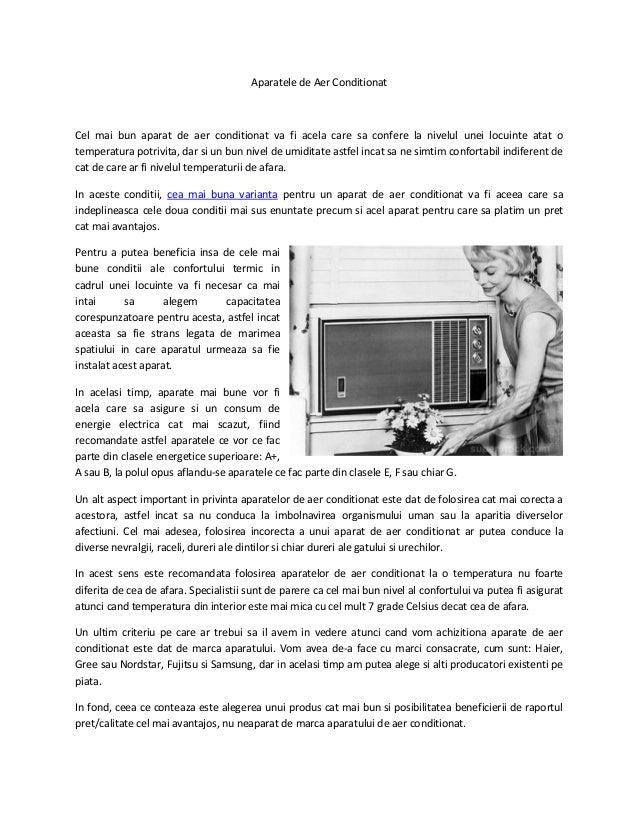 Aparatele de Aer Conditionat

Cel mai bun aparat de aer conditionat va fi acela care sa confere la nivelul unei locuinte atat o temperatura potrivita, dar si un bun nivel de umiditate astfel incat sa ne simtim confortabil indiferent de cat de care ar fi nivelul temperaturii de afara.

In aceste conditii, cea mai buna varianta pentru un aparat de aer conditionat va fi aceea care sa indeplineasca cele doua conditii mai sus enuntate precum si acel aparat pentru care sa platim un pret cat mai avantajos.

Pentru a putea beneficia insa de cele mai bune conditii ale confortului termic in cadrul unei locuinte va fi necesar ca mai intai sa alegem capacitatea corespunzatoare pentru acesta, astfel incat aceasta sa fie strans legata de marimea spatiului in care aparatul urmeaza sa fie instalat acest aparat.

In acelasi timp, aparate mai bune vor fi acela care sa asigure si un consum de energie electrica cat mai scazut, fiind recomandate astfel aparatele ce vor ce fac parte din clasele energetice superioare: A+, A sau B, la polul opus aflandu-se aparatele ce fac parte din clasele E, F sau chiar G.

Un alt aspect important in privinta aparatelor de aer conditionat este dat de folosirea cat mai corecta a acestora, astfel incat sa nu conduca la imbolnavirea organismului uman sau la aparitia diverselor afectiuni. Cel mai adesea, folosirea incorecta a unui aparat de aer conditionat ar putea conduce la diverse nevralgii, raceli, dureri ale dintilor si chiar dureri ale gatului si urechilor.

In acest sens este recomandata folosirea aparatelor de aer conditionat la o temperatura nu foarte diferita de cea de afara. Specialistii sunt de parere ca cel mai bun nivel al confortului va putea fi asigurat atunci cand temperatura din interior este mai mica cu cel mult 7 grade Celsius decat cea de afara.

Un ultim criteriu pe care ar trebui sa il avem in vedere atunci cand vom achizitiona aparate de aer conditionat este dat de marca aparatului. Vom avea de-a face cu marci consacrate, cum sunt: Haier, Gree sau Nordstar, Fujitsu si Samsung, dar in acelasi timp am putea alege si alti producatori existenti pe piata.

In fond, ceea ce conteaza este alegerea unui produs cat mai bun si posibilitatea beneficierii de raportul pret/calitate cel mai avantajos, nu neaparat de marca aparatului de aer conditionat.